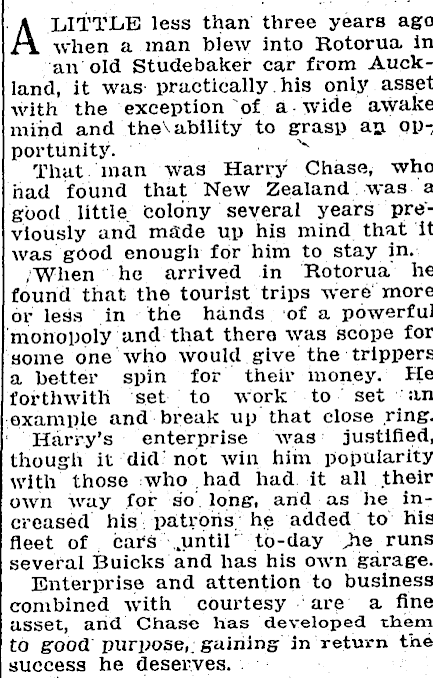 A LITTLE less than three years ago when a man blew into Rotorua in an old Studebaker car from Auckland, it was practically his only asset with the exception of a wide awake mind and the ability to grasp an opportunity.

That man was Harry Chase, who had found that New Zealand was a good little colony several years previously and made up his mind that it was good enough for him to stay in.

When he arrived in Rotorua he found that the tourist trips were more or less in the hands of a powerful monopoly and that there was scope for some one who would give the trippers a better spin for their money. He forthwith set to work to set an example and break up that close ring.

Harry's enterprise was justified, though it did not win him popularity with those who had had it all their own way for so long, and as he increased his patrons he added to his fleet of cars until to-day he runs several Buicks and has his own garage.

Enterprise and attention to business combined with courtesy are a fine asset, and Chase has developed them to good purpose, gaining in return the success he deserves.